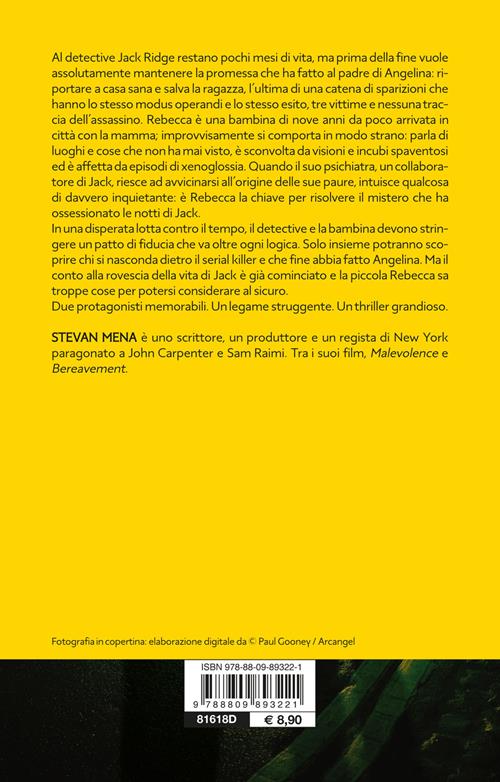 Al detective Jack Ridge restano pochi mesi di vita, ma prima della fine vuole assolutamente mantenere la promessa che ha fatto al padre di Angelina: riportare a casa sana e salva la ragazza, l'ultima di una catena di sparizioni che hanno lo stesso modus operandi e lo stesso esito, tre vittime e nessuna traccia dell'assassino. Rebecca è una bambina di nove anni da poco arrivata in città con la mamma; improvvisamente si comporta in modo strano: parla di luoghi e cose che non ha mai visto, è sconvolta da visioni e incubi spaventosi ed è affetta da episodi di xenoglossia. Quando il suo psichiatra, un collaboratore di Jack, riesce ad avvicinarsi all'origine delle sue paure, intuisce qualcosa di davvero inquietante: è Rebecca la chiave per risolvere il mistero che ha ossessionato le notti di Jack.
In una disperata lotta contro il tempo, il detective e la bambina devono stringere un patto di fiducia che va oltre ogni logica. Solo insieme potranno scoprire chi si nasconda dietro il serial killer e che fine abbia fatto Angelina. Ma il conto alla rovescia della vita di Jack è già cominciato e la piccola Rebecca sa troppe cose per potersi considerare al sicuro.
Due protagonisti memorabili. Un legame struggente. Un thriller grandioso.

STEVAN MENA è uno scrittore, un produttore e un regista di New York paragonato a John Carpenter e Sam Raimi. Tra i suoi film, Malevolence e Bereavement.

Fotografia in copertina: elaborazione digitale da © Paul Gooney / Arcangel

ISBN 978-88-09-89322-1
9 788809 893221
81618D
€ 8,90